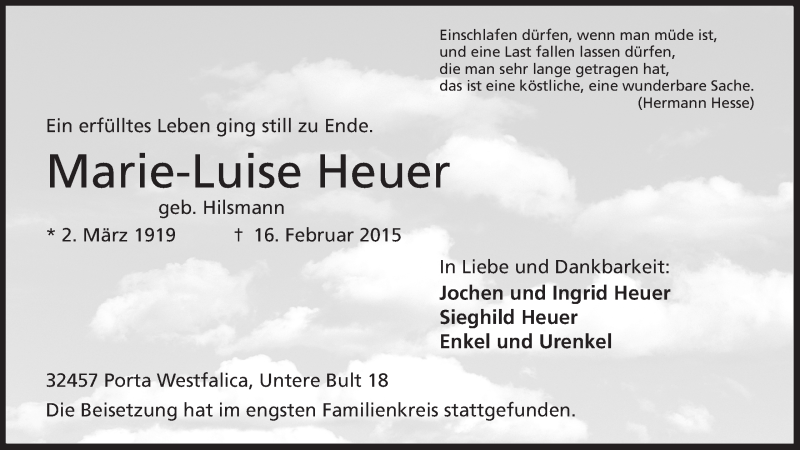 Einschlafen dürfen, wenn man müde ist,
und eine Last fallen lassen dürfen,
die man sehr lange getragen hat,
das ist eine köstliche, eine wunderbare Sache.
(Hermann Hesse)

Ein erfülltes Leben ging still zu Ende.

Marie-Luise Heuer

geb. Hilsmann

* 2. März 1919 † 16. Februar 2015

In Liebe und Dankbarkeit:
Jochen und Ingrid Heuer
Sieghild Heuer
Enkel und Urenkel

32457 Porta Westfalica, Untere Bult 18

Die Beisetzung hat im engsten Familienkreis stattgefunden.